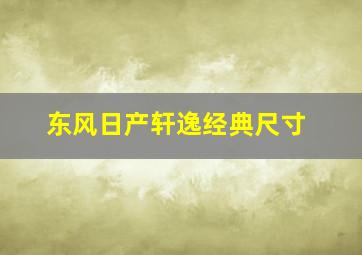 东风日产轩逸经典尺寸